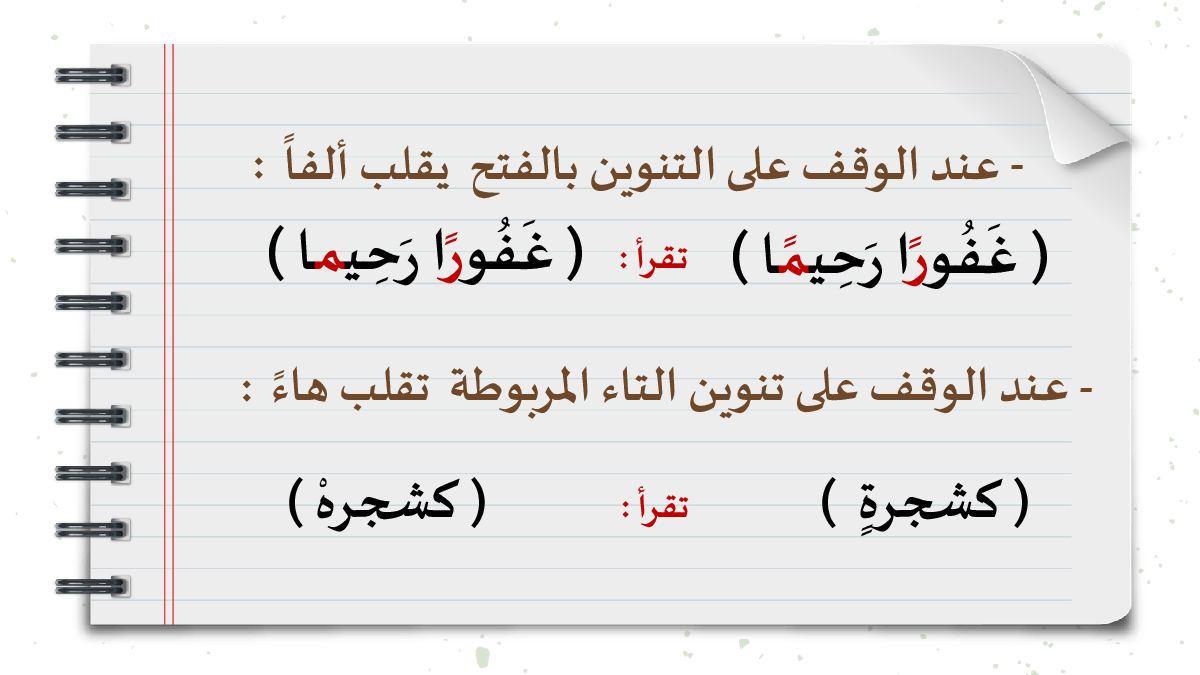 - عند الوقف على التنوين بالفتح يقلب ألفاً :

( غَفُورًا رَحِيمًا ) تقرأ: ( غَفُورًا رَحِيما )

- عند الوقف على تنوين التاء المربوطة تقلب هاءً :

( كشجرةٍ ) تقرأ: ( كشجرهْ )